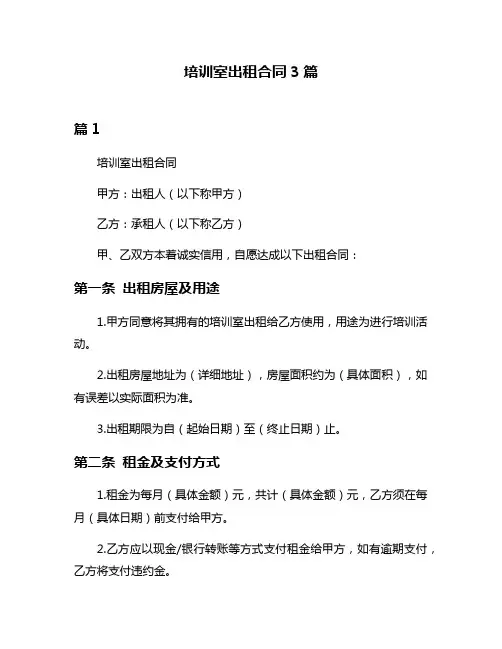 培训室出租合同 3 篇

篇 1

培训室出租合同

甲方：出租人（以下称甲方）

乙方：承租人（以下称乙方）

甲、乙双方本着诚实信用，自愿达成以下出租合同：

第一条 出租房屋及用途

1.甲方同意将其拥有的培训室出租给乙方使用，用途为进行培训活动。

2.出租房屋地址为（详细地址），房屋面积约为（具体面积），如有误差以实际面积为准。

3.出租期限为自（起始日期）至（终止日期）止。

第二条 租金及支付方式

1.租金为每月（具体金额）元，共计（具体金额）元，乙方须在每月（具体日期）前支付给甲方。

2.乙方应以现金/银行转账等方式支付租金给甲方，如有逾期支付，乙方将支付违约金。